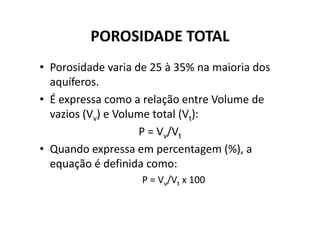 POROSIDADE TOTAL

• Porosidade varia de 25 à 35% na maioria dos aquíferos.

• É expressa como a relação entre Volume de vazios ($V_v$) e Volume total ($V_t$):

$P = V_v/V_t$

• Quando expressa em percentagem (%), a equação é definida como:

$P = V_v/V_t \times 100$